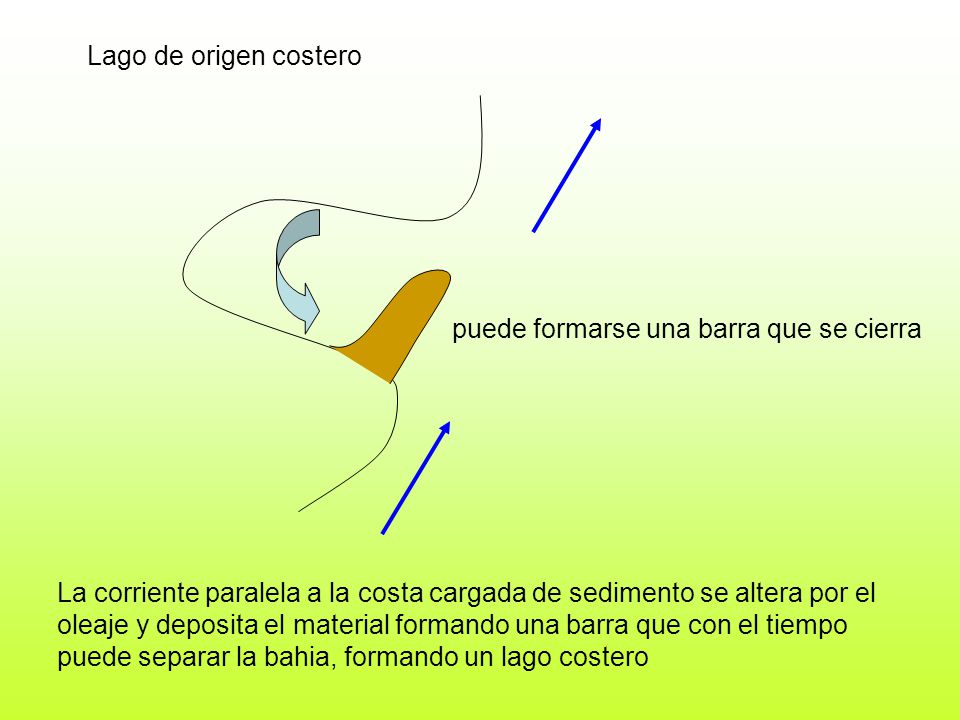 Lago de origen costero

puede formarse una barra que se cierra

La corriente paralela a la costa cargada de sedimento se altera por el oleaje y deposita el material formando una barra que con el tiempo puede separar la bahia, formando un lago costero